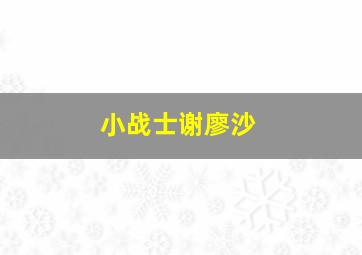 小战士谢廖沙